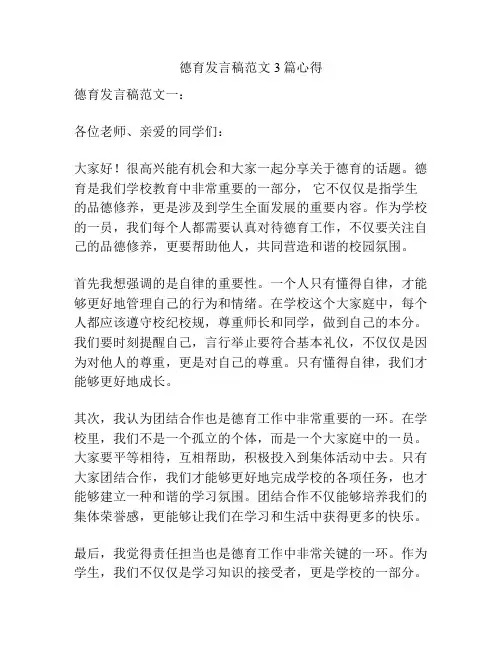 德育发言稿范文 3 篇心得

德育发言稿范文一：

各位老师、亲爱的同学们：

大家好！很高兴能有机会和大家一起分享关于德育的话题。德育是我们学校教育中非常重要的一部分，它不仅仅是指学生的品德修养，更是涉及到学生全面发展的重要内容。作为学校的一员，我们每个人都需要认真对待德育工作，不仅要关注自己的品德修养，更要帮助他人，共同营造和谐的校园氛围。

首先我想强调的是自律的重要性。一个人只有懂得自律，才能够更好地管理自己的行为和情绪。在学校这个大家庭中，每个人都应该遵守校纪校规，尊重师长和同学，做到自己的本分。我们要时刻提醒自己，言行举止要符合基本礼仪，不仅仅是因为对他人的尊重，更是对自己的尊重。只有懂得自律，我们才能够更好地成长。

其次，我认为团结合作也是德育工作中非常重要的一环。在学校里，我们不是一个孤立的个体，而是一个大家庭中的一员。大家要平等相待，互相帮助，积极投入到集体活动中去。只有大家团结合作，我们才能够更好地完成学校的各项任务，也才能够建立一种和谐的学习氛围。团结合作不仅能够培养我们的集体荣誉感，更能够让我们在学习和生活中获得更多的快乐。

最后，我觉得责任担当也是德育工作中非常关键的一环。作为学生，我们不仅仅是学习知识的接受者，更是学校的一部分。